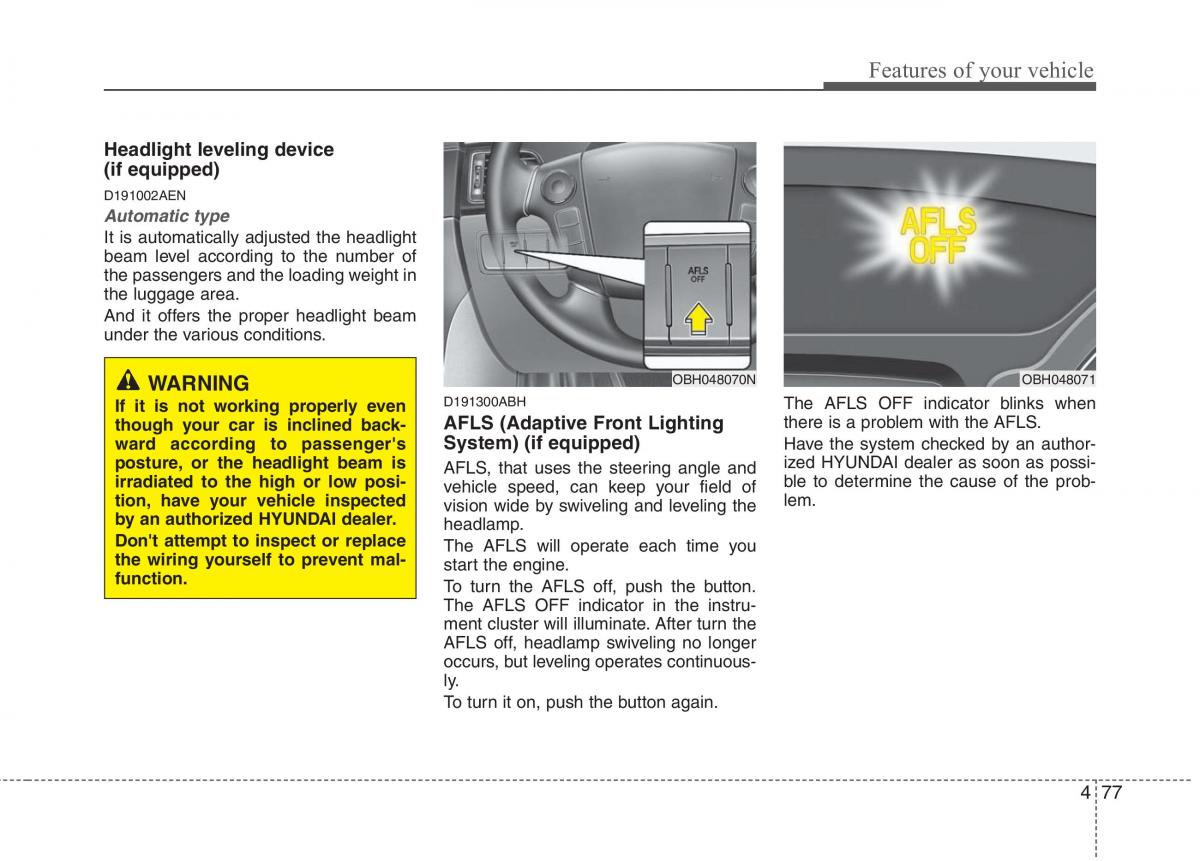 Features of your vehicle

Headlight leveling device (if equipped)

D191002AEN

Automatic type

It is automatically adjusted the headlight beam level according to the number of the passengers and the loading weight in the luggage area.

And it offers the proper headlight beam under the various conditions.

WARNING

If it is not working properly even though your car is inclined backward according to passenger's posture, or the headlight beam is irradiated to the high or low position, have your vehicle inspected by an authorized HYUNDAI dealer.

Don't attempt to inspect or replace the wiring yourself to prevent malfunction.

AFLS OFF

OBH048070N

D191300ABH

AFLS (Adaptive Front Lighting System) (if equipped)

AFLS, that uses the steering angle and vehicle speed, can keep your field of vision wide by swiveling and leveling the headlamp.

The AFLS will operate each time you start the engine.

To turn the AFLS off, push the button. The AFLS OFF indicator in the instrument cluster will illuminate. After turn the AFLS off, headlamp swiveling no longer occurs, but leveling operates continuously.

To turn it on, push the button again.

AFLS OFF

OBH048071

The AFLS OFF indicator blinks when there is a problem with the AFLS.

Have the system checked by an authorized HYUNDAI dealer as soon as possible to determine the cause of the problem.

4 77